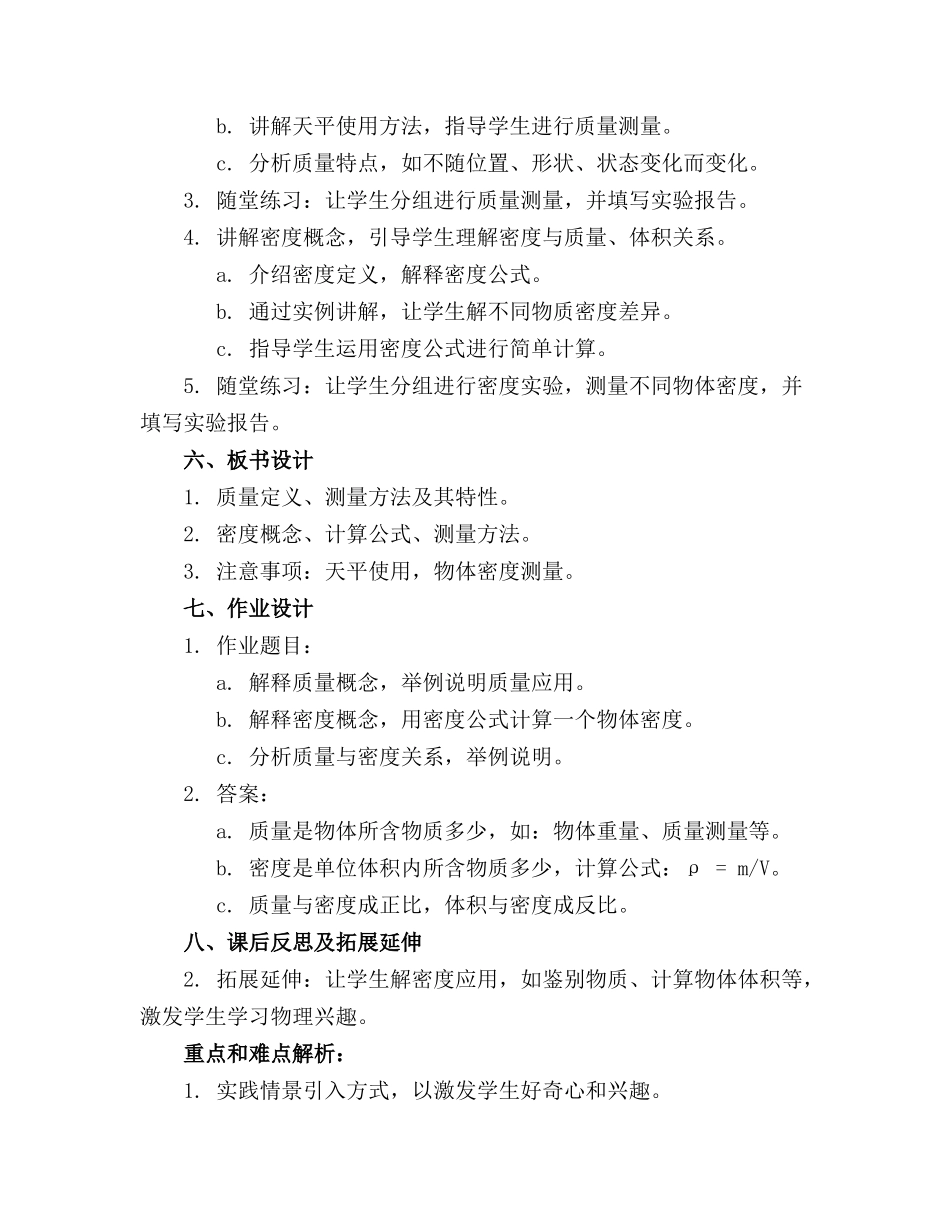 b. 讲解天平使用方法，指导学生进行质量测量。

c. 分析质量特点，如不随位置、形状、状态变化而变化。

3. 随堂练习：让学生分组进行质量测量，并填写实验报告。

4. 讲解密度概念，引导学生理解密度与质量、体积关系。

a. 介绍密度定义，解释密度公式。

b. 通过实例讲解，让学生解不同物质密度差异。

c. 指导学生运用密度公式进行简单计算。

5. 随堂练习：让学生分组进行密度实验，测量不同物体密度，并填写实验报告。

六、板书设计

1. 质量定义、测量方法及其特性。

2. 密度概念、计算公式、测量方法。

3. 注意事项：天平使用，物体密度测量。

七、作业设计

1. 作业题目：

a. 解释质量概念，举例说明质量应用。

b. 解释密度概念，用密度公式计算一个物体密度。

c. 分析质量与密度关系，举例说明。

2. 答案：

a. 质量是物体所含物质多少，如：物体重量、质量测量等。

b. 密度是单位体积内所含物质多少，计算公式：$\rho = m/V$。

c. 质量与密度成正比，体积与密度成反比。

八、课后反思及拓展延伸

2. 拓展延伸：让学生解密度应用，如鉴别物质、计算物体体积等，激发学生学习物理兴趣。

重点和难点解析：

1. 实践情景引入方式，以激发学生好奇心和兴趣。